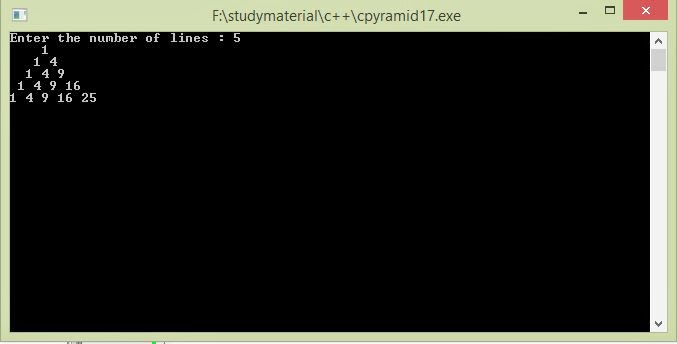 F:\studymaterial\c++\cpyramid17.exe

Enter the number of lines : 5
1
1 4
1 4 9
1 4 9 16
1 4 9 16 25